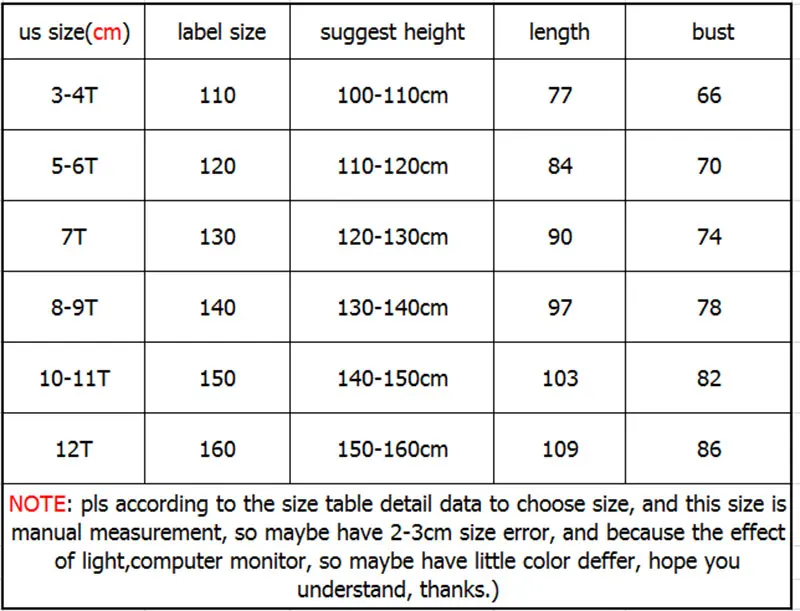 | us size(cm) | label size | suggest height | length | bust |
|---|---|---|---|---|
| 3-4T | 110 | 100-110cm | 77 | 66 |
| 5-6T | 120 | 110-120cm | 84 | 70 |
| 7T | 130 | 120-130cm | 90 | 74 |
| 8-9T | 140 | 130-140cm | 97 | 78 |
| 10-11T | 150 | 140-150cm | 103 | 82 |
| 12T | 160 | 150-160cm | 109 | 86 |

NOTE: pls according to the size table detail data to choose size, and this size is manual measurement, so maybe have 2-3cm size error, and because the effect of light,computer monitor, so maybe have little color deffer, hope you understand, thanks.)